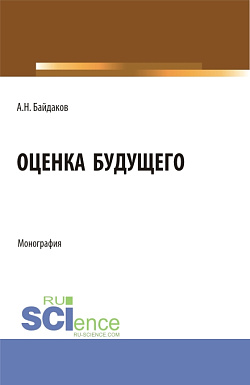 А.Н. Байдаков

ОЦЕНКА БУДУЩЕГО

Монография

RU
SCIence
RU-SCIENCE.COM